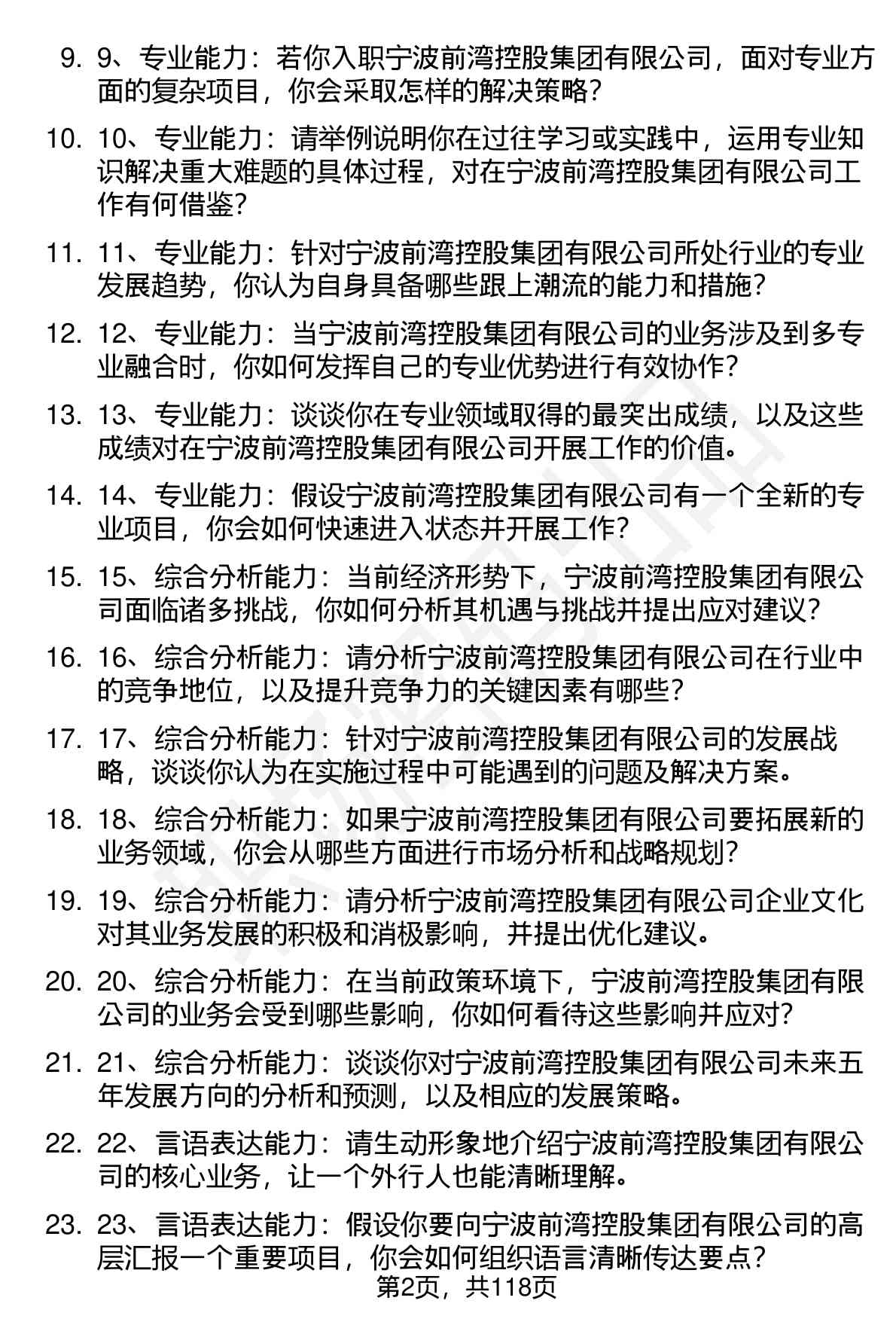 9. 9、专业能力：若你入职宁波前湾控股集团有限公司，面对专业方面的复杂项目，你会采取怎样的解决策略？

10. 10、专业能力：请举例说明你在过往学习或实践中，运用专业知识解决重大难题的具体过程，对在宁波前湾控股集团有限公司工作有何借鉴？

11. 11、专业能力：针对宁波前湾控股集团有限公司所处行业的专业发展趋势，你认为自身具备哪些跟上潮流的能力和措施？

12. 12、专业能力：当宁波前湾控股集团有限公司的业务涉及到多专业融合时，你如何发挥自己的专业优势进行有效协作？

13. 13、专业能力：谈谈你在专业领域取得的最突出成绩，以及这些成绩对在宁波前湾控股集团有限公司开展工作的价值。

14. 14、专业能力：假设宁波前湾控股集团有限公司有一个全新的专业项目，你会如何快速进入状态并开展工作？

15. 15、综合分析能力：当前经济形势下，宁波前湾控股集团有限公司面临诸多挑战，你如何分析其机遇与挑战并提出应对建议？

16. 16、综合分析能力：请分析宁波前湾控股集团有限公司在行业中的竞争地位，以及提升竞争力的关键因素有哪些？

17. 17、综合分析能力：针对宁波前湾控股集团有限公司的发展战略，谈谈你认为在实施过程中可能遇到的问题及解决方案。

18. 18、综合分析能力：如果宁波前湾控股集团有限公司要拓展新的业务领域，你会从哪些方面进行市场分析和战略规划？

19. 19、综合分析能力：请分析宁波前湾控股集团有限公司企业文化对其业务发展的积极和消极影响，并提出优化建议。

20. 20、综合分析能力：在当前政策环境下，宁波前湾控股集团有限公司的业务会受到哪些影响，你如何看待这些影响并应对？

21. 21、综合分析能力：谈谈你对宁波前湾控股集团有限公司未来五年发展方向的分析和预测，以及相应的发展策略。

22. 22、言语表达能力：请生动形象地介绍宁波前湾控股集团有限公司的核心业务，让一个外行人也能清晰理解。

23. 23、言语表达能力：假设你要向宁波前湾控股集团有限公司的高层汇报一个重要项目，你会如何组织语言清晰传达要点？

第2页，共118页